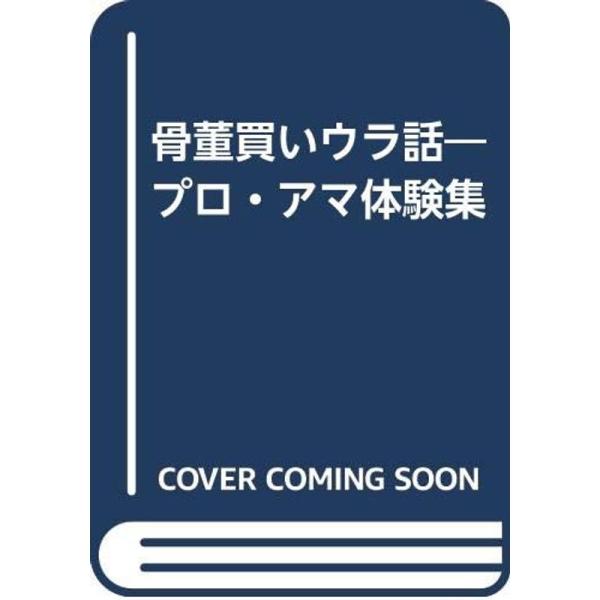 骨董買いウラ話―プロ・アマ体験集

COVER COMING SOON